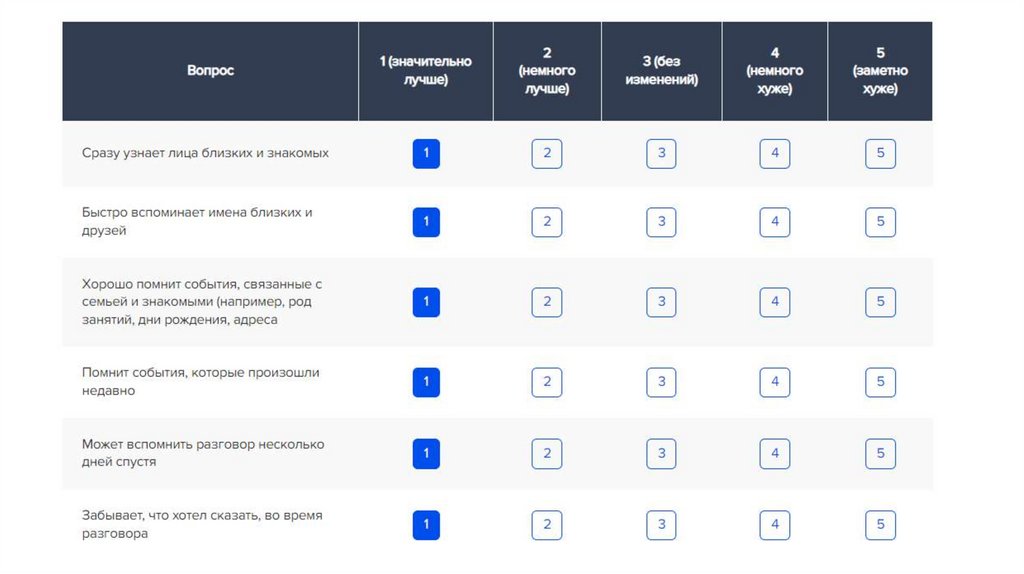 | Вопрос | 1 (значительно лучше) | 2 (немного лучше) | 3 (без изменений) | 4 (немного хуже) | 5 (заметно хуже) |
|---|---|---|---|---|---|
| Сразу узнает лица близких и знакомых | 1 | 2 | 3 | 4 | 5 |
| Быстро вспоминает имена близких и друзей | 1 | 2 | 3 | 4 | 5 |
| Хорошо помнит события, связанные с семьей и знакомыми (например, род занятий, дни рождения, адреса | 1 | 2 | 3 | 4 | 5 |
| Помнит события, которые произошли недавно | 1 | 2 | 3 | 4 | 5 |
| Может вспомнить разговор несколько дней спустя | 1 | 2 | 3 | 4 | 5 |
| Забывает, что хотел сказать, во время разговора | 1 | 2 | 3 | 4 | 5 |